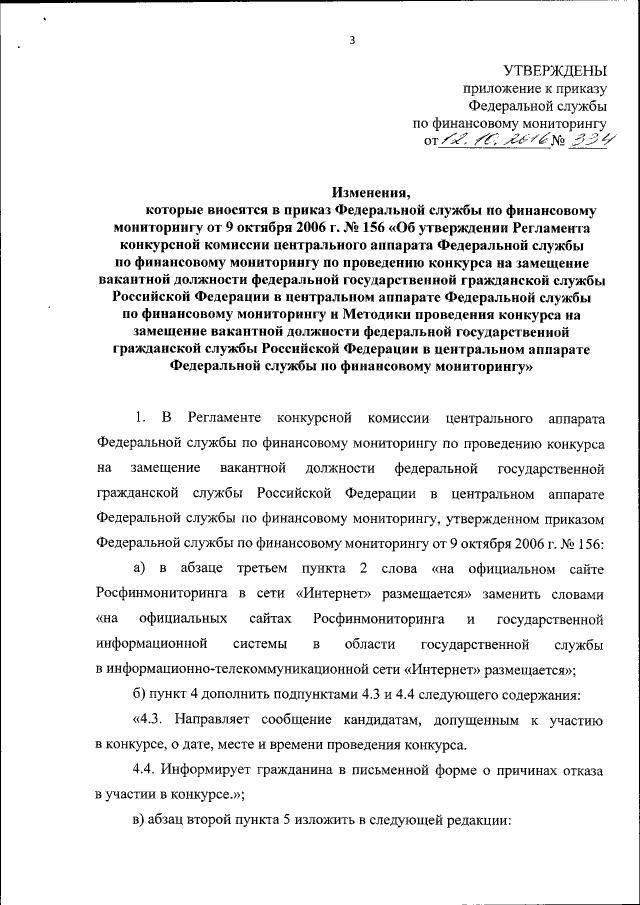 3

УТВЕРЖДЕНЫ
приложение к приказу
Федеральной службы
по финансовому мониторингу
от 12.10.2016 № 334

Изменения,
которые вносятся в приказ Федеральной службы по финансовому мониторингу от 9 октября 2006 г. № 156 «Об утверждении Регламента конкурсной комиссии центрального аппарата Федеральной службы по финансовому мониторингу по проведению конкурса на замещение вакантной должности федеральной государственной гражданской службы Российской Федерации в центральном аппарате Федеральной службы по финансовому мониторингу и Методики проведения конкурса на замещение вакантной должности федеральной государственной гражданской службы Российской Федерации в центральном аппарате Федеральной службы по финансовому мониторингу»

1. В Регламенте конкурсной комиссии центрального аппарата Федеральной службы по финансовому мониторингу по проведению конкурса на замещение вакантной должности федеральной государственной гражданской службы Российской Федерации в центральном аппарате Федеральной службы по финансовому мониторингу, утвержденном приказом Федеральной службы по финансовому мониторингу от 9 октября 2006 г. № 156:

а) в абзаце третьем пункта 2 слова «на официальном сайте Росфинмониторинга в сети «Интернет» размещается» заменить словами «на официальных сайтах Росфинмониторинга и государственной информационной системы в области государственной службы в информационно-телекоммуникационной сети «Интернет» размещается»;

б) пункт 4 дополнить подпунктами 4.3 и 4.4 следующего содержания:

«4.3. Направляет сообщение кандидатам, допущенным к участию в конкурсе, о дате, месте и времени проведения конкурса.

4.4. Информирует гражданина в письменной форме о причинах отказа в участии в конкурсе.»;

в) абзац второй пункта 5 изложить в следующей редакции: